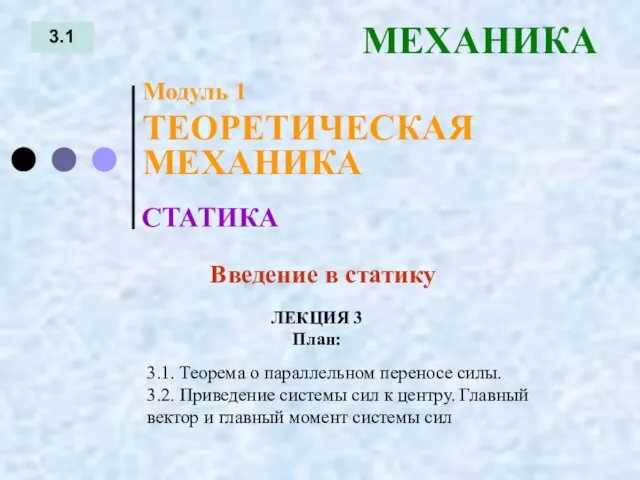 3.1

МЕХАНИКА

Модуль 1

ТЕОРЕТИЧЕСКАЯ МЕХАНИКА

СТАТИКА

Введение в статику

ЛЕКЦИЯ 3
План:

3.1. Теорема о параллельном переносе силы.
3.2. Приведение системы сил к центру. Главный вектор и главный момент системы сил